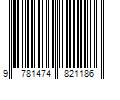 9 781474 821186